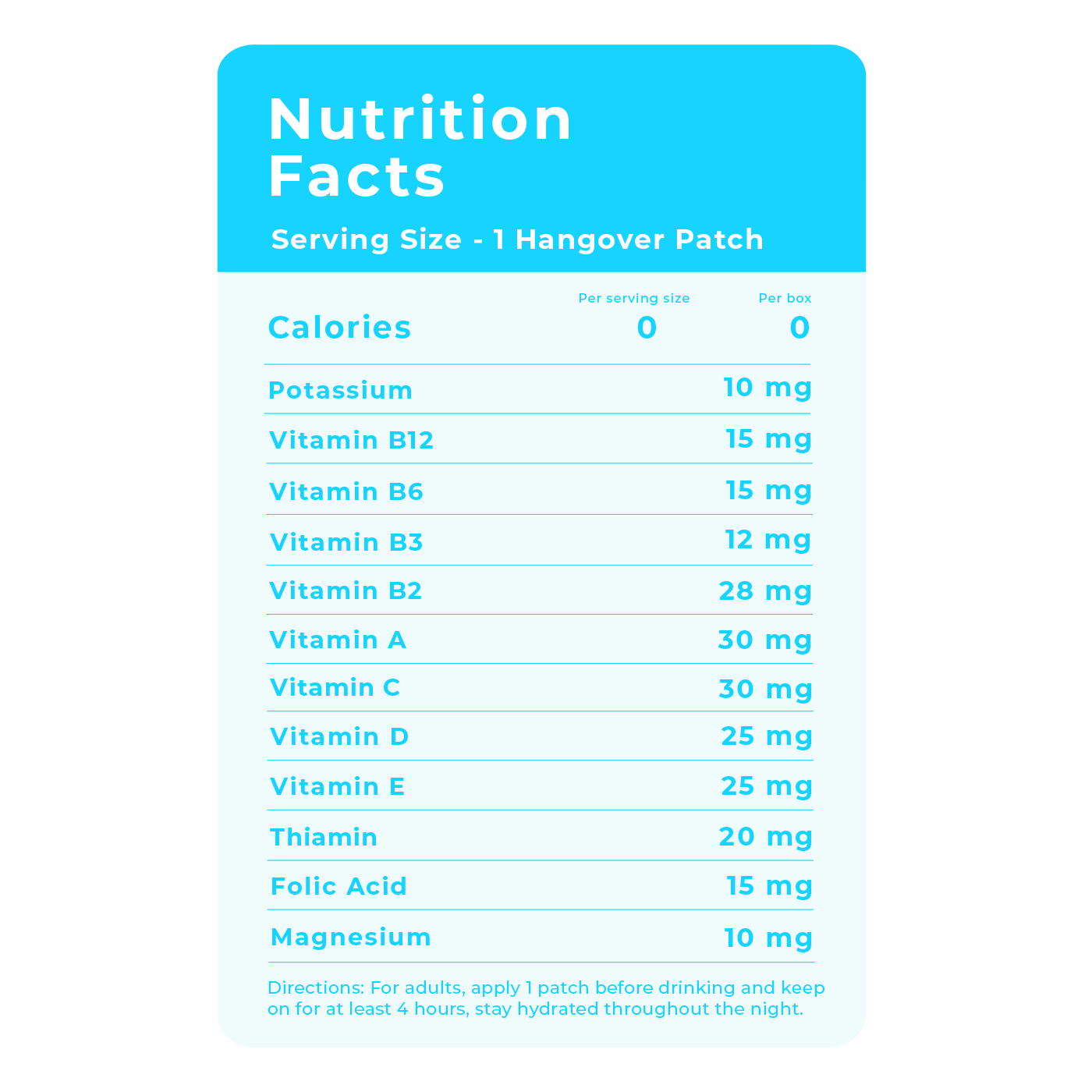 Nutrition Facts

Serving Size - 1 Hangover Patch

| | Per serving size | Per box |
|---|---|---|
| Calories | 0 | 0 |

| | |
|---|---|
| Potassium | 10 mg |
| Vitamin B12 | 15 mg |
| Vitamin B6 | 15 mg |
| Vitamin B3 | 12 mg |
| Vitamin B2 | 28 mg |
| Vitamin A | 30 mg |
| Vitamin C | 30 mg |
| Vitamin D | 25 mg |
| Vitamin E | 25 mg |
| Thiamin | 20 mg |
| Folic Acid | 15 mg |
| Magnesium | 10 mg |

Directions: For adults, apply 1 patch before drinking and keep on for at least 4 hours, stay hydrated throughout the night.